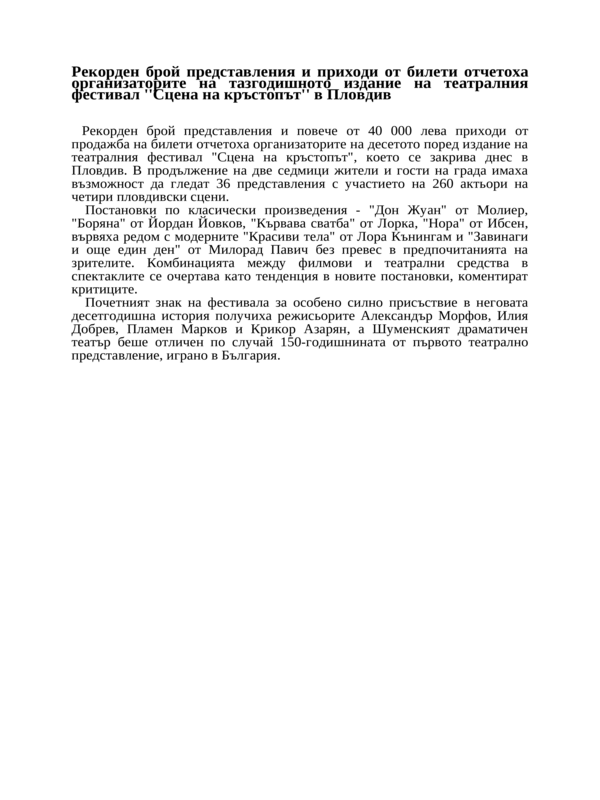 Рекорден брой представления и приходи от билети отчетоха организаторите на тазгодишното издание на театралния фестивал ''Сцена на кръстопът'' в Пловдив

Рекорден брой представления и повече от 40 000 лева приходи от продажба на билети отчетоха организаторите на десетото поред издание на театралния фестивал "Сцена на кръстопът", което се закрива днес в Пловдив. В продължение на две седмици жители и гости на града имаха възможност да гледат 36 представления с участието на 260 актьори на четири пловдивски сцени.

Постановки по класически произведения - "Дон Жуан" от Молиер, "Боряна" от Йордан Йовков, "Кървава сватба" от Лорка, "Нора" от Ибсен, вървяха редом с модерните "Красиви тела" от Лора Кънингам и "Завинаги и още един ден" от Милорад Павич без превес в предпочитанията на зрителите. Комбинацията между филмови и театрални средства в спектаклите се очертава като тенденция в новите постановки, коментират критиците.

Почетният знак на фестивала за особено силно присъствие в неговата десетгодишна история получиха режисьорите Александър Морфов, Илия Добрев, Пламен Марков и Крикор Азарян, а Шуменският драматичен театър беше отличен по случай 150-годишнината от първото театрално представление, играно в България.